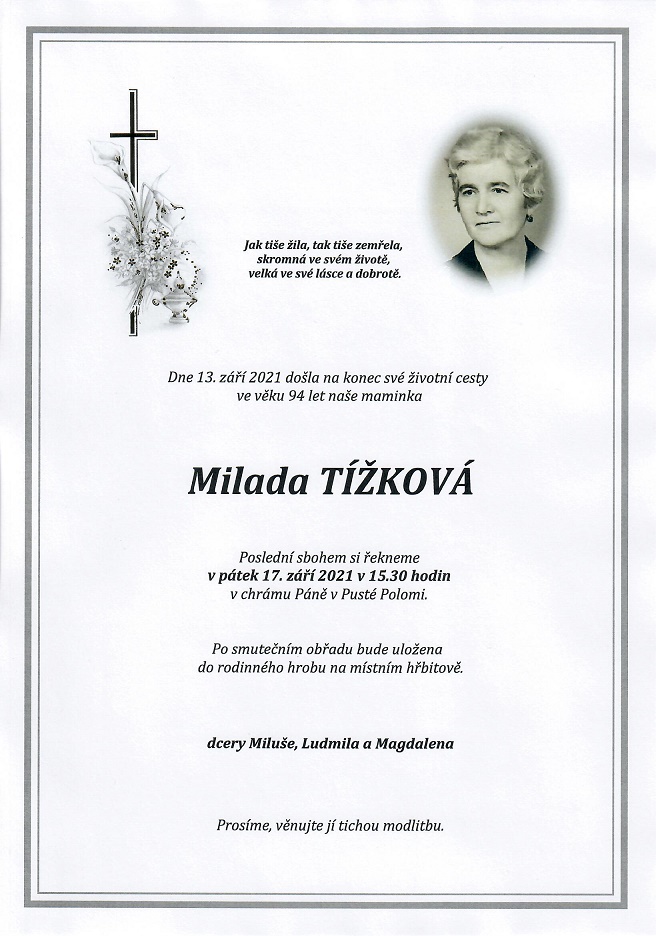 Jak tiše žila, tak tiše zemřela,
skromná ve svém životě,
velká ve své lásce a dobrotě.

Dne 13. září 2021 došla na konec své životní cesty
ve věku 94 let naše maminka

Milada TÍŽKOVÁ

Poslední sbohem si řekneme
v pátek 17. září 2021 v 15.30 hodin
v chrámu Páně v Pusté Polomi.

Po smutečním obřadu bude uložena
do rodinného hrobu na místním hřbitově.

dcery Miluše, Ludmila a Magdalena

Prosíme, věnujte jí tichou modlitbu.